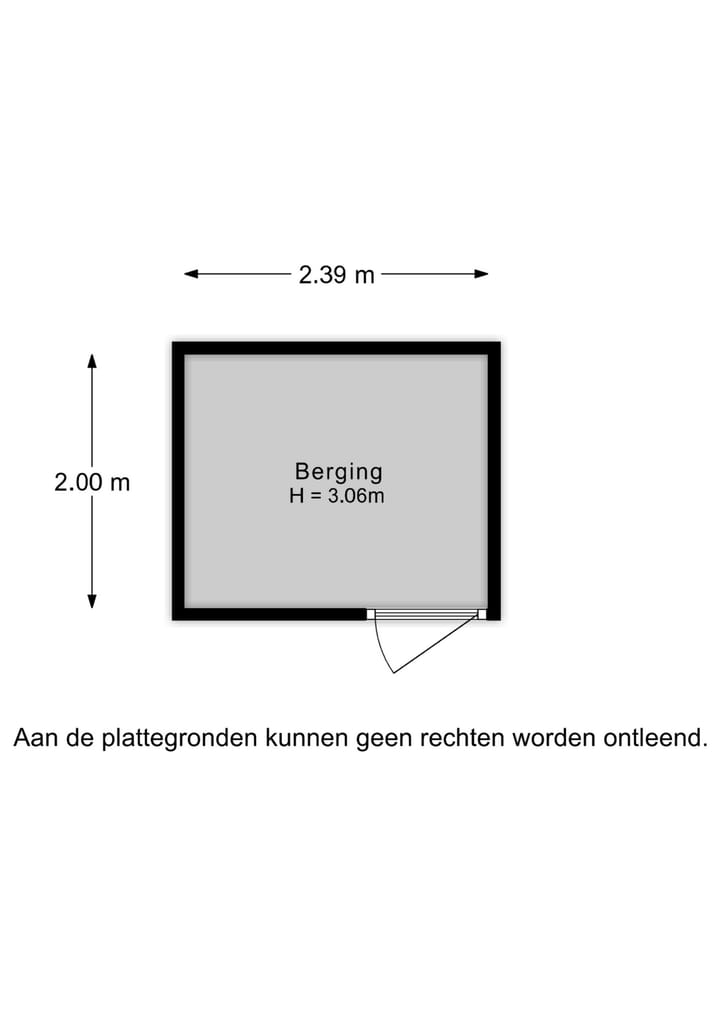 2.39 m

2.00 m

Berging
H = 3.06m

Aan de plattegronden kunnen geen rechten worden ontleend.